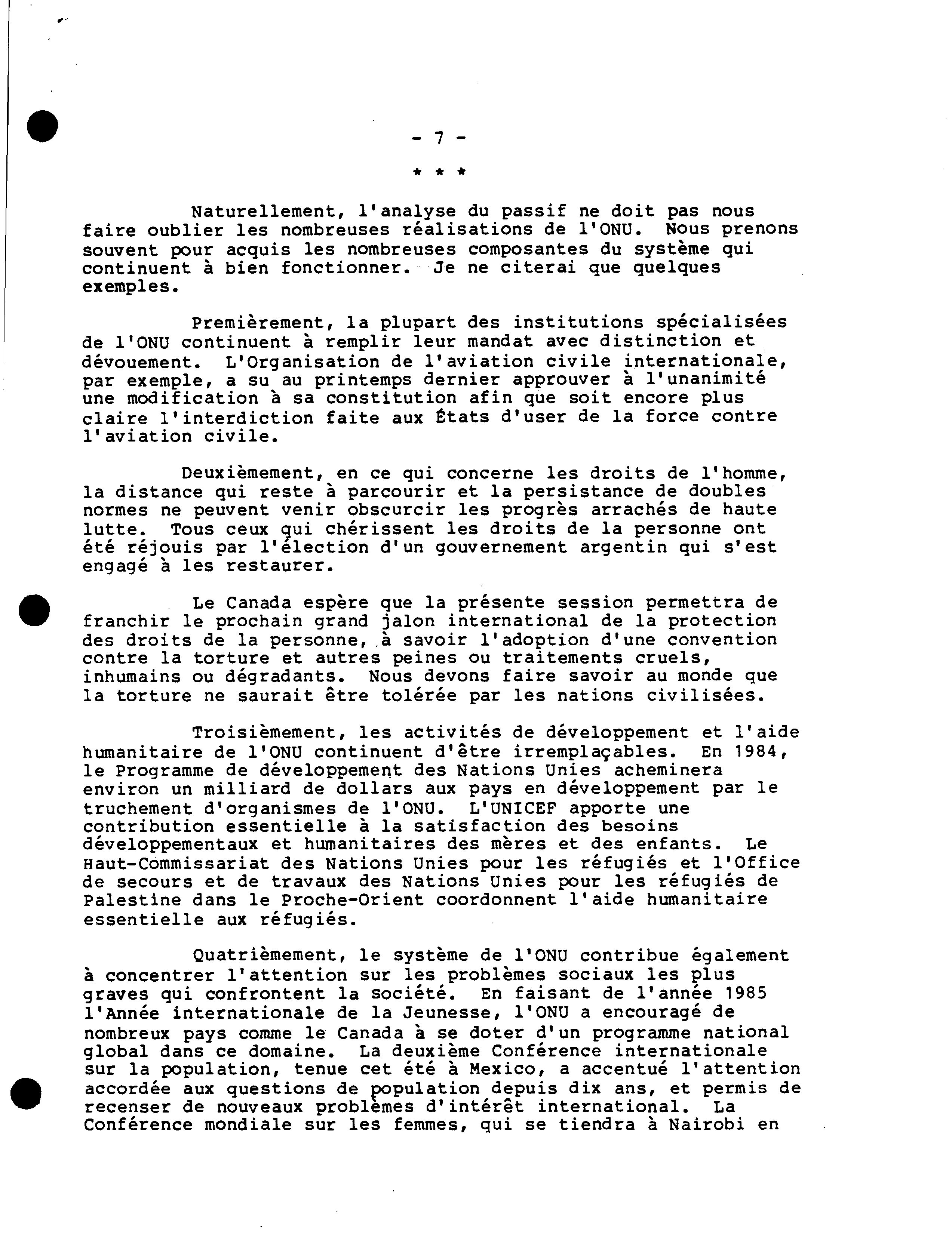 - 7 -

* * *

Naturellement, l'analyse du passif ne doit pas nous faire oublier les nombreuses réalisations de l'ONU. Nous prenons souvent pour acquis les nombreuses composantes du système qui continuent à bien fonctionner. Je ne citerai que quelques exemples.

Premièrement, la plupart des institutions spécialisées de l'ONU continuent à remplir leur mandat avec distinction et dévouement. L'Organisation de l'aviation civile internationale, par exemple, a su au printemps dernier approuver à l'unanimité une modification à sa constitution afin que soit encore plus claire l'interdiction faite aux États d'user de la force contre l'aviation civile.

Deuxièmement, en ce qui concerne les droits de l'homme, la distance qui reste à parcourir et la persistance de doubles normes ne peuvent venir obscurcir les progrès arrachés de haute lutte. Tous ceux qui chérissent les droits de la personne ont été réjouis par l'élection d'un gouvernement argentin qui s'est engagé à les restaurer.

Le Canada espère que la présente session permettra de franchir le prochain grand jalon international de la protection des droits de la personne, à savoir l'adoption d'une convention contre la torture et autres peines ou traitements cruels, inhumains ou dégradants. Nous devons faire savoir au monde que la torture ne saurait être tolérée par les nations civilisées.

Troisièmement, les activités de développement et l'aide humanitaire de l'ONU continuent d'être irremplaçables. En 1984, le Programme de développement des Nations Unies acheminera environ un milliard de dollars aux pays en développement par le truchement d'organismes de l'ONU. L'UNICEF apporte une contribution essentielle à la satisfaction des besoins développementaux et humanitaires des mères et des enfants. Le Haut-Commissariat des Nations Unies pour les réfugiés et l'Office de secours et de travaux des Nations Unies pour les réfugiés de Palestine dans le Proche-Orient coordonnent l'aide humanitaire essentielle aux réfugiés.

Quatrièmement, le système de l'ONU contribue également à concentrer l'attention sur les problèmes sociaux les plus graves qui confrontent la société. En faisant de l'année 1985 l'Année internationale de la Jeunesse, l'ONU a encouragé de nombreux pays comme le Canada à se doter d'un programme national global dans ce domaine. La deuxième Conférence internationale sur la population, tenue cet été à Mexico, a accentué l'attention accordée aux questions de population depuis dix ans, et permis de recenser de nouveaux problèmes d'intérêt international. La Conférence mondiale sur les femmes, qui se tiendra à Nairobi en